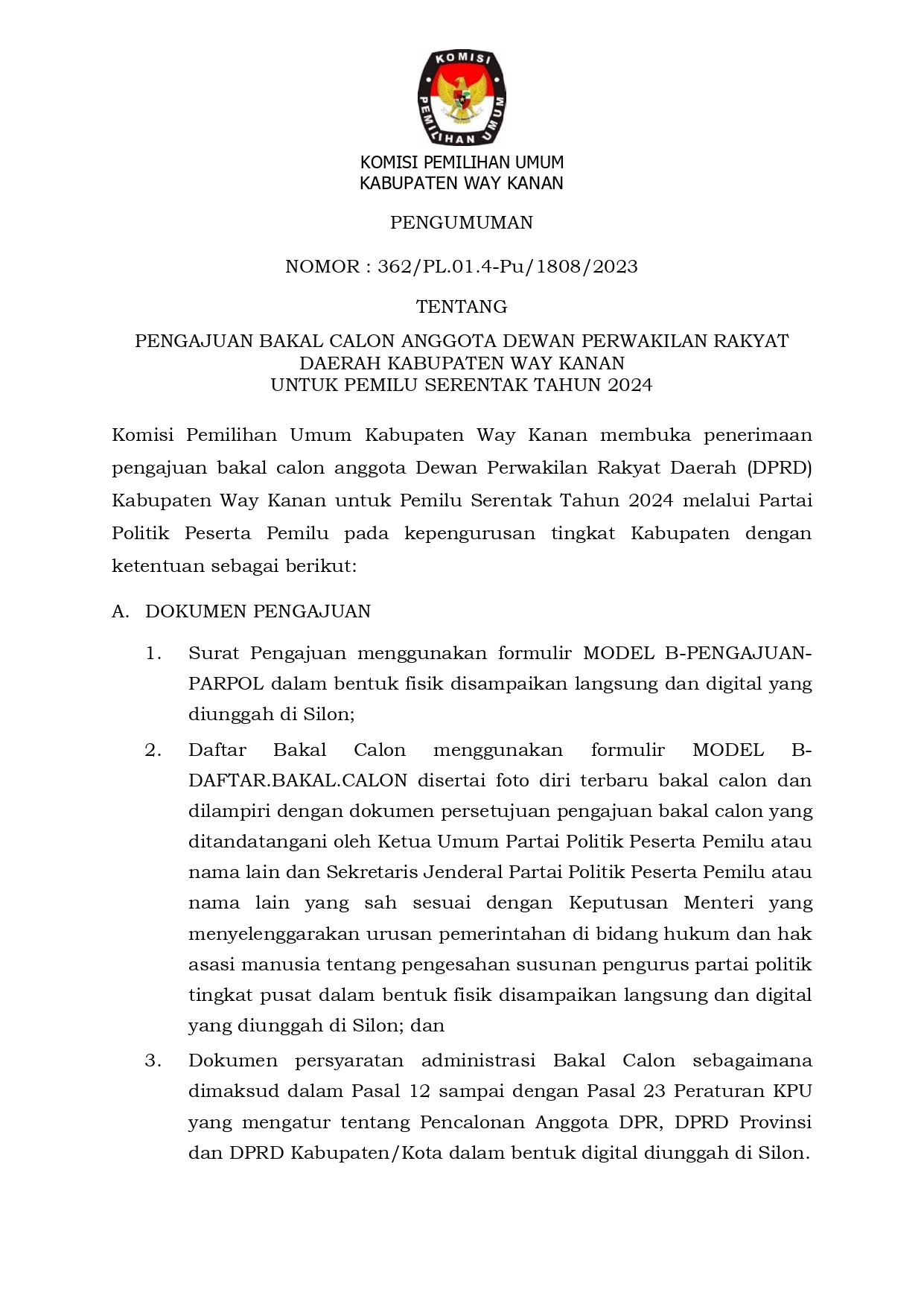 KOMISI PEMILIHAN UMUM

KOMISI PEMILIHAN UMUM
KABUPATEN WAY KANAN

PENGUMUMAN

NOMOR : 362/PL.01.4-Pu/1808/2023

TENTANG

PENGAJUAN BAKAL CALON ANGGOTA DEWAN PERWAKILAN RAKYAT DAERAH KABUPATEN WAY KANAN
UNTUK PEMILU SERENTAK TAHUN 2024

Komisi Pemilihan Umum Kabupaten Way Kanan membuka penerimaan pengajuan bakal calon anggota Dewan Perwakilan Rakyat Daerah (DPRD) Kabupaten Way Kanan untuk Pemilu Serentak Tahun 2024 melalui Partai Politik Peserta Pemilu pada kepengurusan tingkat Kabupaten dengan ketentuan sebagai berikut:

A. DOKUMEN PENGAJUAN

1. Surat Pengajuan menggunakan formulir MODEL B-PENGAJUAN-PARPOL dalam bentuk fisik disampaikan langsung dan digital yang diunggah di Silon;

2. Daftar Bakal Calon menggunakan formulir MODEL B-DAFTAR.BAKAL.CALON disertai foto diri terbaru bakal calon dan dilampiri dengan dokumen persetujuan pengajuan bakal calon yang ditandatangani oleh Ketua Umum Partai Politik Peserta Pemilu atau nama lain dan Sekretaris Jenderal Partai Politik Peserta Pemilu atau nama lain yang sah sesuai dengan Keputusan Menteri yang menyelenggarakan urusan pemerintahan di bidang hukum dan hak asasi manusia tentang pengesahan susunan pengurus partai politik tingkat pusat dalam bentuk fisik disampaikan langsung dan digital yang diunggah di Silon; dan

3. Dokumen persyaratan administrasi Bakal Calon sebagaimana dimaksud dalam Pasal 12 sampai dengan Pasal 23 Peraturan KPU yang mengatur tentang Pencalonan Anggota DPR, DPRD Provinsi dan DPRD Kabupaten/Kota dalam bentuk digital diunggah di Silon.